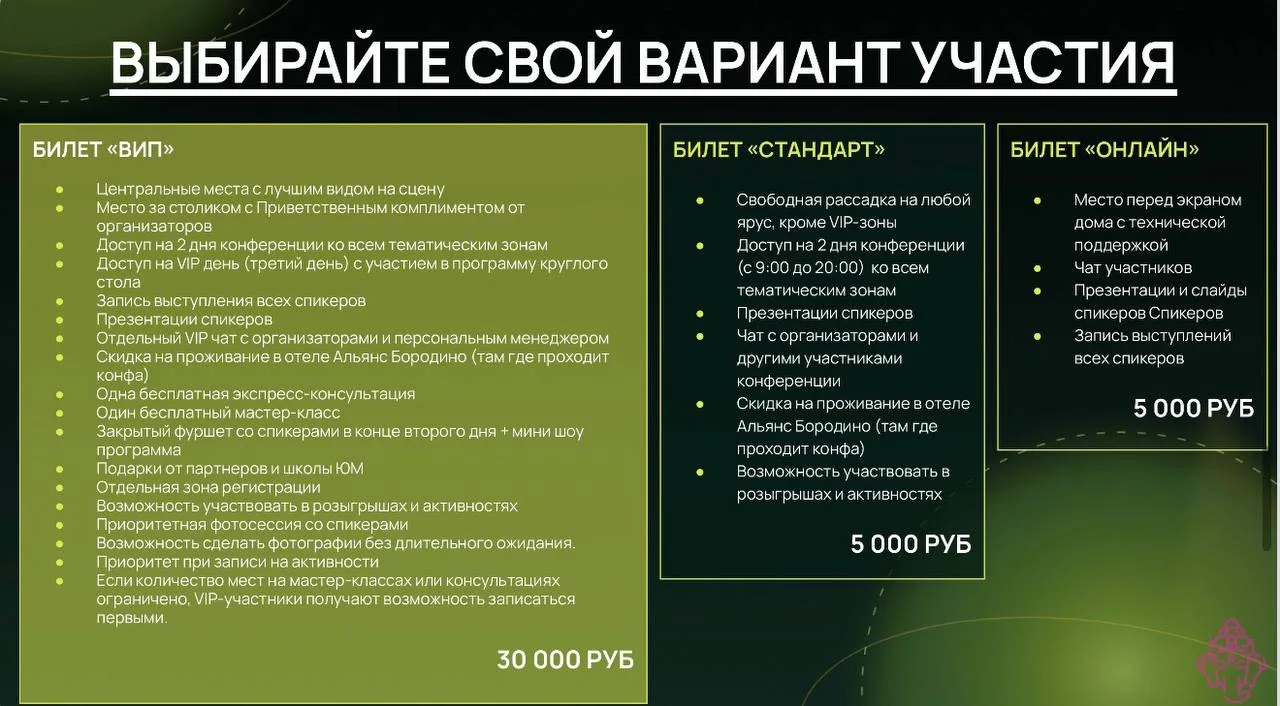 ВЫБИРАЙТЕ СВОЙ ВАРИАНТ УЧАСТИЯ

БИЛЕТ «ВИП»

- Центральные места с лучшим видом на сцену
- Место за столиком с Приветственным комплиментом от организаторов
- Доступ на 2 дня конференции ко всем тематическим зонам
- Доступ на VIP день (третий день) с участием в программу круглого стола
- Запись выступления всех спикеров
- Презентации спикеров
- Отдельный VIP чат с организаторами и персональным менеджером
- Скидка на проживание в отеле Альянс Бородино (там где проходит конфа)
- Одна бесплатная экспресс-консультация
- Один бесплатный мастер-класс
- Закрытый фуршет со спикерами в конце второго дня + мини шоу программа
- Подарки от партнеров и школы ЮМ
- Отдельная зона регистрации
- Возможность участвовать в розыгрышах и активностях
- Приоритетная фотосессия со спикерами
- Возможность сделать фотографии без длительного ожидания.
- Приоритет при записи на активности
- Если количество мест на мастер-классах или консультациях ограничено, VIP-участники получают возможность записаться первыми.

30 000 РУБ

БИЛЕТ «СТАНДАРТ»

- Свободная рассадка на любой ярус, кроме VIP-зоны
- Доступ на 2 дня конференции (с 9:00 до 20:00) ко всем тематическим зонам
- Презентации спикеров
- Чат с организаторами и другими участниками конференции
- Скидка на проживание в отеле Альянс Бородино (там где проходит конфа)
- Возможность участвовать в розыгрышах и активностях

5 000 РУБ

БИЛЕТ «ОНЛАЙН»

- Место перед экраном дома с технической поддержкой
- Чат участников
- Презентации и слайды спикеров Спикеров
- Запись выступлений всех спикеров

5 000 РУБ